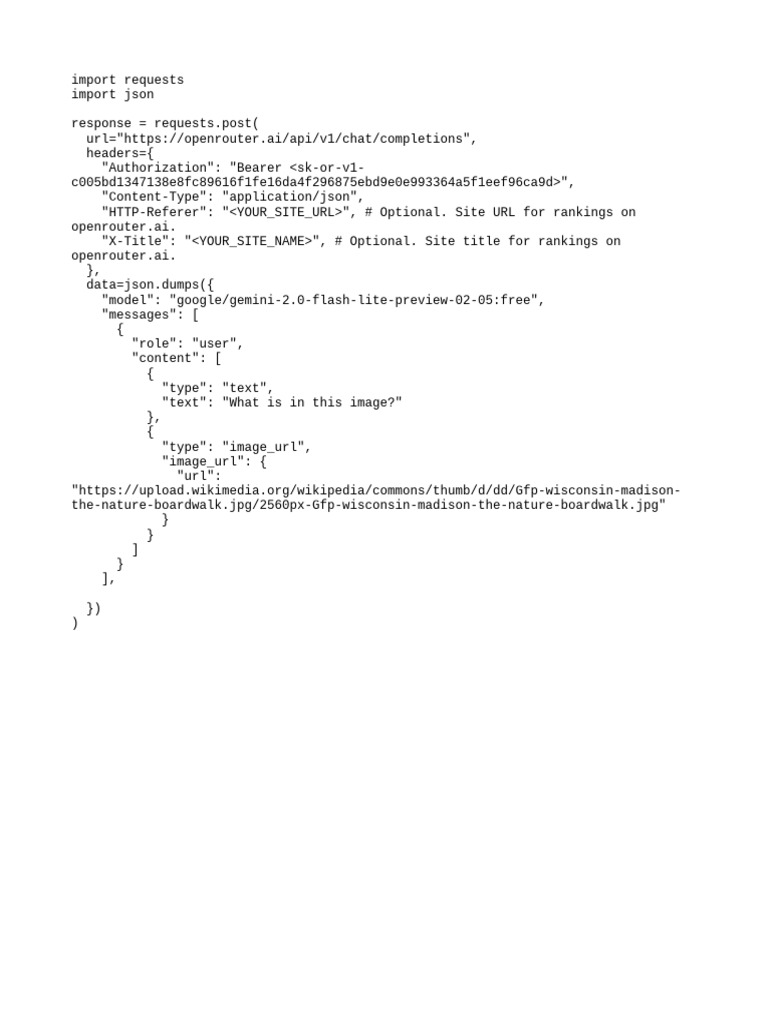 import requests
import json

response = requests.post(
  url="https://openrouter.ai/api/v1/chat/completions",
  headers={
    "Authorization": "Bearer <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>",
    "Content-Type": "application/json",
    "HTTP-Referer": "<YOUR_SITE_URL>", # Optional. Site URL for rankings on openrouter.ai.
    "X-Title": "<YOUR_SITE_NAME>", # Optional. Site title for rankings on openrouter.ai.
  },
  data=json.dumps({
    "model": "google/gemini-2.0-flash-lite-preview-02-05:free",
    "messages": [
      {
        "role": "user",
        "content": [
          {
            "type": "text",
            "text": "What is in this image?"
          },
          {
            "type": "image_url",
            "image_url": {
              "url": "https://upload.wikimedia.org/wikipedia/commons/thumb/d/dd/Gfp-wisconsin-madison-the-nature-boardwalk.jpg/2560px-Gfp-wisconsin-madison-the-nature-boardwalk.jpg"
            }
          }
        ]
      }
    ],

  })
)